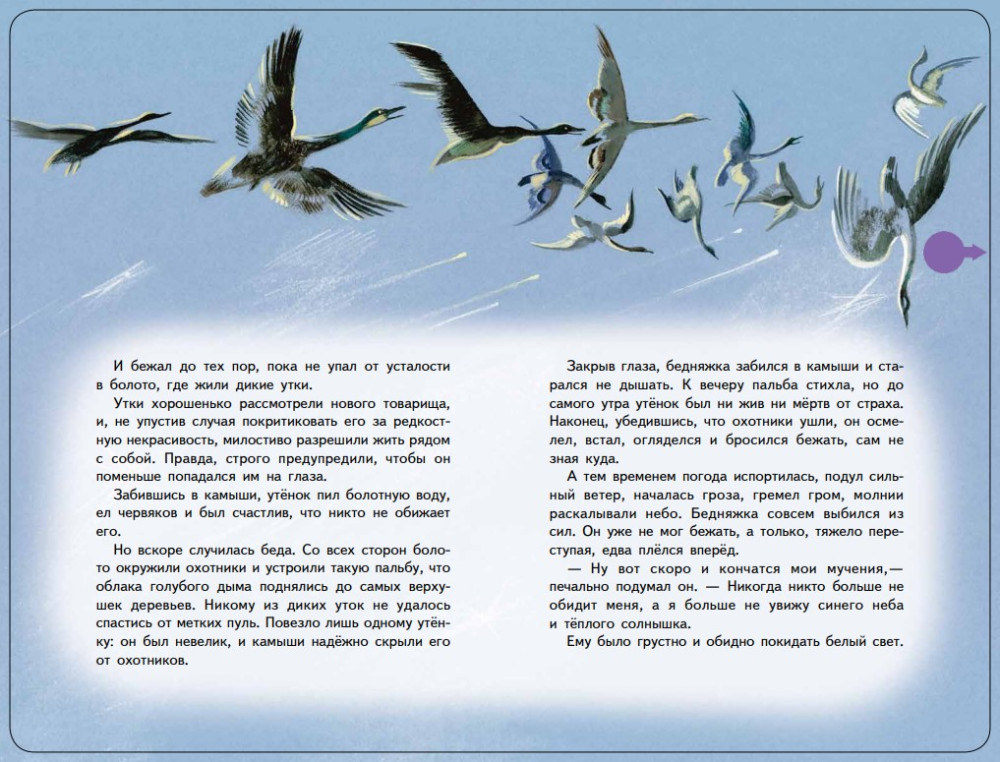 И бежал до тех пор, пока не упал от усталости в болото, где жили дикие утки.

Утки хорошенько рассмотрели нового товарища, и, не упустив случая покритиковать его за редкостную некрасивость, милостиво разрешили жить рядом с собой. Правда, строго предупредили, чтобы он поменьше попадался им на глаза.

Забившись в камыши, утёнок пил болотную воду, ел червяков и был счастлив, что никто не обижает его.

Но вскоре случилась беда. Со всех сторон болото окружили охотники и устроили такую пальбу, что облака голубого дыма поднялись до самых верхушек деревьев. Никому из диких уток не удалось спастись от метких пуль. Повезло лишь одному утёнку: он был невелик, и камыши надёжно скрыли его от охотников.

Закрыв глаза, бедняжка забился в камыши и старался не дышать. К вечеру пальба стихла, но до самого утра утёнок был ни жив ни мёртв от страха. Наконец, убедившись, что охотники ушли, он осмелел, встал, огляделся и бросился бежать, сам не зная куда.

А тем временем погода испортилась, подул сильный ветер, началась гроза, гремел гром, молнии раскалывали небо. Бедняжка совсем выбился из сил. Он уже не мог бежать, а только, тяжело переступая, едва плёлся вперёд.

— Ну вот скоро и кончатся мои мучения,— печально подумал он. — Никогда никто больше не обидит меня, а я больше не увижу синего неба и тёплого солнышка.

Ему было грустно и обидно покидать белый свет.